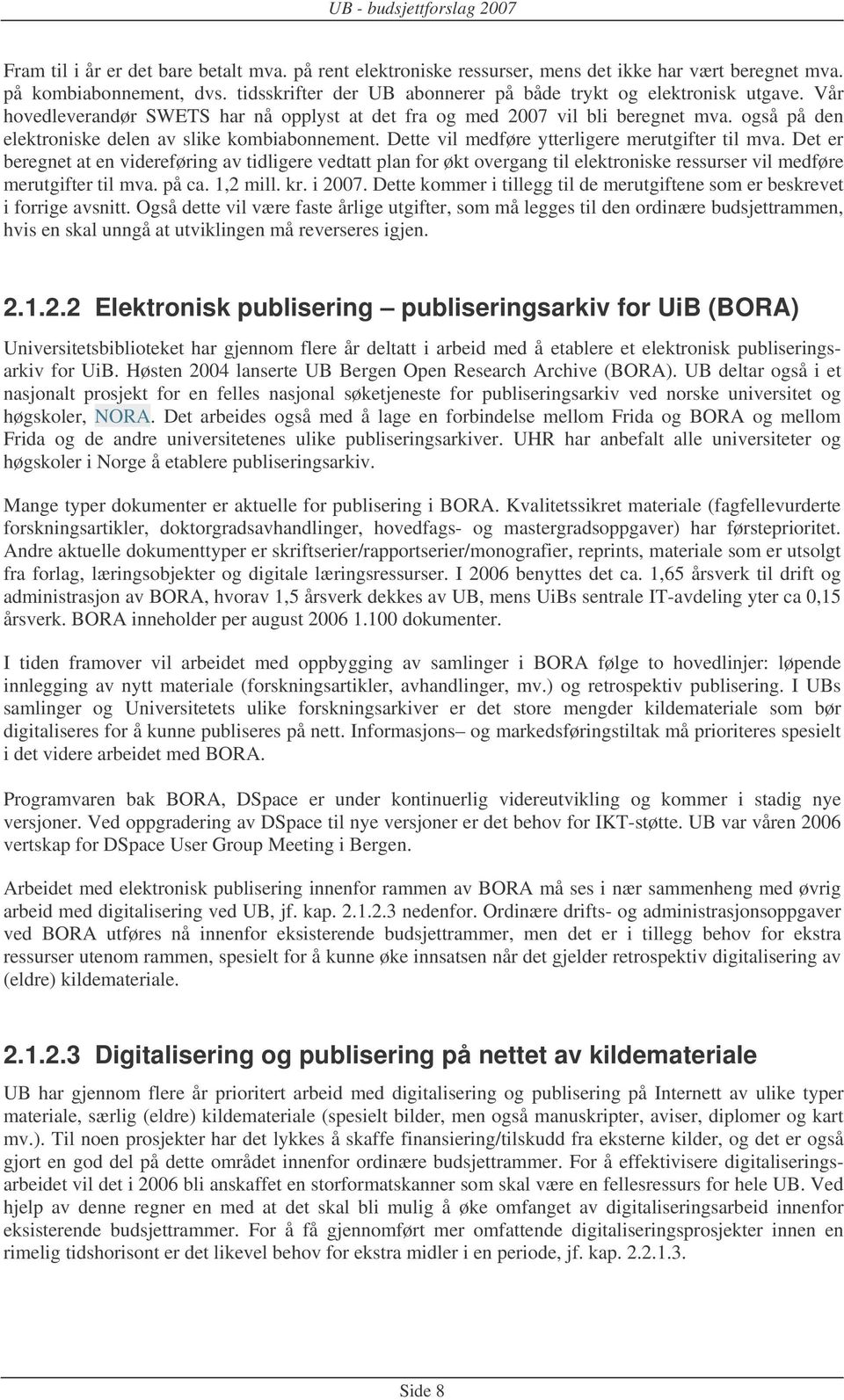 UB - budsjettforslag 2007

Fram til i år er det bare betalt mva. på rent elektroniske ressurser, mens det ikke har vært beregnet mva. på kombiabonnement, dvs. tidsskrifter der UB abonnerer på både trykt og elektronisk utgave. Vår hovedleverandør SWETS har nå opplyst at det fra og med 2007 vil bli beregnet mva. også på den elektroniske delen av slike kombiabonnement. Dette vil medføre ytterligere merutgifter til mva. Det er beregnet at en videreføring av tidligere vedtatt plan for økt overgang til elektroniske ressurser vil medføre merutgifter til mva. på ca. 1,2 mill. kr. i 2007. Dette kommer i tillegg til de merutgiftene som er beskrevet i forrige avsnitt. Også dette vil være faste årlige utgifter, som må legges til den ordinære budsjettrammen, hvis en skal unngå at utviklingen må reverseres igjen.

2.1.2.2 Elektronisk publisering – publiseringsarkiv for UiB (BORA)

Universitetsbiblioteket har gjennom flere år deltatt i arbeid med å etablere et elektronisk publiseringsarkiv for UiB. Høsten 2004 lanserte UB Bergen Open Research Archive (BORA). UB deltar også i et nasjonalt prosjekt for en felles nasjonal søketjeneste for publiseringsarkiv ved norske universitet og høgskoler, NORA. Det arbeides også med å lage en forbindelse mellom Frida og BORA og mellom Frida og de andre universitetenes ulike publiseringsarkiver. UHR har anbefalt alle universiteter og høgskoler i Norge å etablere publiseringsarkiv.

Mange typer dokumenter er aktuelle for publisering i BORA. Kvalitetssikret materiale (fagfellevurderte forskningsartikler, doktorgradsavhandlinger, hovedfags- og mastergradsoppgaver) har førsteprioritet. Andre aktuelle dokumenttyper er skriftserier/rapportserier/monografier, reprints, materiale som er utsolgt fra forlag, læringsobjekter og digitale læringsressurser. I 2006 benyttes det ca. 1,65 årsverk til drift og administrasjon av BORA, hvorav 1,5 årsverk dekkes av UB, mens UiBs sentrale IT-avdeling yter ca 0,15 årsverk. BORA inneholder per august 2006 1.100 dokumenter.

I tiden framover vil arbeidet med oppbygging av samlinger i BORA følge to hovedlinjer: løpende innlegging av nytt materiale (forskningsartikler, avhandlinger, mv.) og retrospektiv publisering. I UBs samlinger og Universitetets ulike forskningsarkiver er det store mengder kildemateriale som bør digitaliseres for å kunne publiseres på nett. Informasjons– og markedsføringstiltak må prioriteres spesielt i det videre arbeidet med BORA.

Programvaren bak BORA, DSpace er under kontinuerlig videreutvikling og kommer i stadig nye versjoner. Ved oppgradering av DSpace til nye versjoner er det behov for IKT-støtte. UB var våren 2006 vertskap for DSpace User Group Meeting i Bergen.

Arbeidet med elektronisk publisering innenfor rammen av BORA må ses i nær sammenheng med øvrig arbeid med digitalisering ved UB, jf. kap. 2.1.2.3 nedenfor. Ordinære drifts- og administrasjonsoppgaver ved BORA utføres nå innenfor eksisterende budsjettrammer, men det er i tillegg behov for ekstra ressurser utenom rammen, spesielt for å kunne øke innsatsen når det gjelder retrospektiv digitalisering av (eldre) kildemateriale.

2.1.2.3 Digitalisering og publisering på nettet av kildemateriale

UB har gjennom flere år prioritert arbeid med digitalisering og publisering på Internett av ulike typer materiale, særlig (eldre) kildemateriale (spesielt bilder, men også manuskripter, aviser, diplomer og kart mv.). Til noen prosjekter har det lykkes å skaffe finansiering/tilskudd fra eksterne kilder, og det er også gjort en god del på dette området innenfor ordinære budsjettrammer. For å effektivisere digitaliseringsarbeidet vil det i 2006 bli anskaffet en storformatskanner som skal være en fellesressurs for hele UB. Ved hjelp av denne regner en med at det skal bli mulig å øke omfanget av digitaliseringsarbeid innenfor eksisterende budsjettrammer. For å få gjennomført mer omfattende digitaliseringsprosjekter innen en rimelig tidshorisont er det likevel behov for ekstra midler i en periode, jf. kap. 2.2.1.3.

Side 8